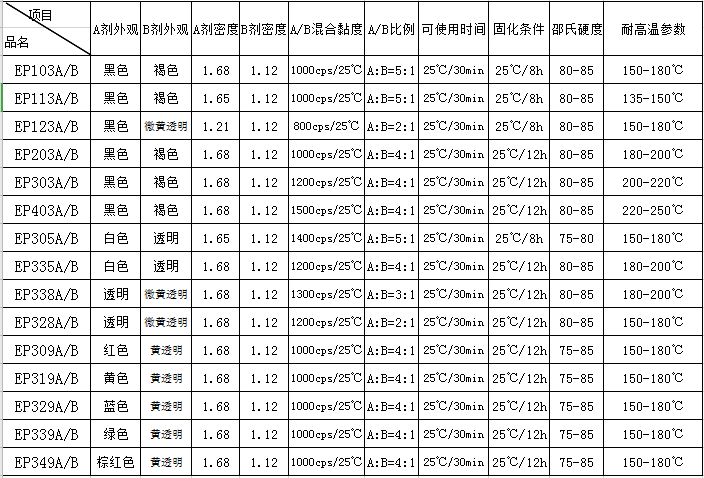 | 项目 品名 | A剂外观 | B剂外观 | A剂密度 | B剂密度 | A/B混合黏度 | A/B比例 | 可使用时间 | 固化条件 | 邵氏硬度 | 耐高温参数 |
|---|---|---|---|---|---|---|---|---|---|---|
| EP103A/B | 黑色 | 褐色 | 1.68 | 1.12 | 1000cps/25℃ | A:B=5:1 | 25℃/30min | 25℃/8h | 80-85 | 150-180℃ |
| EP113A/B | 黑色 | 褐色 | 1.65 | 1.12 | 1000cps/25℃ | A:B=5:1 | 25℃/30min | 25℃/8h | 80-85 | 135-150℃ |
| EP123A/B | 黑色 | 微黄透明 | 1.21 | 1.12 | 800cps/25℃ | A:B=2:1 | 25℃/30min | 25℃/8h | 80-85 | 150-180℃ |
| EP203A/B | 黑色 | 褐色 | 1.68 | 1.12 | 1000cps/25℃ | A:B=4:1 | 25℃/30min | 25℃/12h | 80-85 | 180-200℃ |
| EP303A/B | 黑色 | 褐色 | 1.68 | 1.12 | 1200cps/25℃ | A:B=4:1 | 25℃/30min | 25℃/12h | 80-85 | 200-220℃ |
| EP403A/B | 黑色 | 褐色 | 1.68 | 1.12 | 1500cps/25℃ | A:B=4:1 | 25℃/30min | 25℃/12h | 80-85 | 220-250℃ |
| EP305A/B | 白色 | 透明 | 1.65 | 1.12 | 1400cps/25℃ | A:B=5:1 | 25℃/30min | 25℃/8h | 75-80 | 150-180℃ |
| EP335A/B | 白色 | 透明 | 1.68 | 1.12 | 1200cps/25℃ | A:B=4:1 | 25℃/30min | 25℃/12h | 80-85 | 180-200℃ |
| EP338A/B | 透明 | 微黄透明 | 1.68 | 1.12 | 1300cps/25℃ | A:B=3:1 | 25℃/30min | 25℃/12h | 80-85 | 180-200℃ |
| EP328A/B | 透明 | 微黄透明 | 1.68 | 1.12 | 1200cps/25℃ | A:B=2:1 | 25℃/30min | 25℃/12h | 80-85 | 150-180℃ |
| EP309A/B | 红色 | 黄透明 | 1.68 | 1.12 | 1000cps/25℃ | A:B=4:1 | 25℃/30min | 25℃/12h | 75-85 | 150-180℃ |
| EP319A/B | 黄色 | 黄透明 | 1.68 | 1.12 | 1000cps/25℃ | A:B=4:1 | 25℃/30min | 25℃/12h | 75-85 | 150-180℃ |
| EP329A/B | 蓝色 | 黄透明 | 1.68 | 1.12 | 1000cps/25℃ | A:B=4:1 | 25℃/30min | 25℃/12h | 75-85 | 150-180℃ |
| EP339A/B | 绿色 | 黄透明 | 1.68 | 1.12 | 1000cps/25℃ | A:B=4:1 | 25℃/30min | 25℃/12h | 75-85 | 150-180℃ |
| EP349A/B | 棕红色 | 黄透明 | 1.68 | 1.12 | 1000cps/25℃ | A:B=4:1 | 25℃/30min | 25℃/12h | 75-85 | 150-180℃ |